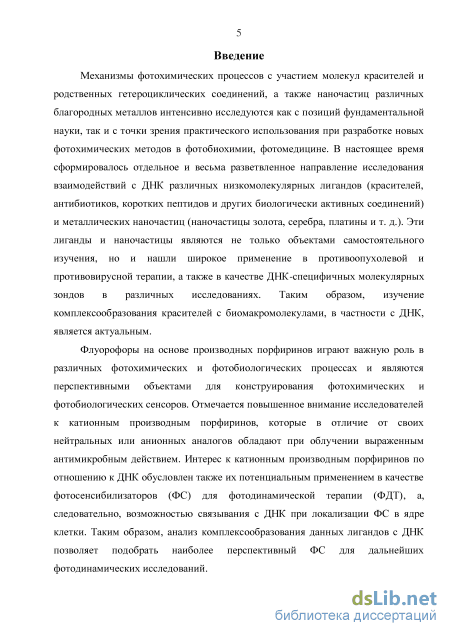 5

Введение

Механизмы фотохимических процессов с участием молекул красителей и родственных гетероциклических соединений, а также наночастиц различных благородных металлов интенсивно исследуются как с позиций фундаментальной науки, так и с точки зрения практического использования при разработке новых фотохимических методов в фотобиохимии, фотомедицине. В настоящее время сформировалось отдельное и весьма разветвленное направление исследования взаимодействий с ДНК различных низкомолекулярных лигандов (красителей, антибиотиков, коротких пептидов и других биологически активных соединений) и металлических наночастиц (наночастицы золота, серебра, платины и т. д.). Эти лиганды и наночастицы являются не только объектами самостоятельного изучения, но и нашли широкое применение в противоопухолевой и противовирусной терапии, а также в качестве ДНК-специфичных молекулярных зондов в различных исследованиях. Таким образом, изучение комплексообразования красителей с биомакромолекулами, в частности с ДНК, является актуальным.

Флуорофоры на основе производных порфиринов играют важную роль в различных фотохимических и фотобиологических процессах и являются перспективными объектами для конструирования фотохимических и фотобиологических сенсоров. Отмечается повышенное внимание исследователей к катионным производным порфиринов, которые в отличие от своих нейтральных или анионных аналогов обладают при облучении выраженным антимикробным действием. Интерес к катионным производным порфиринов по отношению к ДНК обусловлен также их потенциальным применением в качестве фотосенсибилизаторов (ФС) для фотодинамической терапии (ФДТ), а, следовательно, возможностью связывания с ДНК при локализации ФС в ядре клетки. Таким образом, анализ комплексообразования данных лигандов с ДНК позволяет подобрать наиболее перспективный ФС для дальнейших фотодинамических исследований.

dsLib.net
библиотека диссертаций